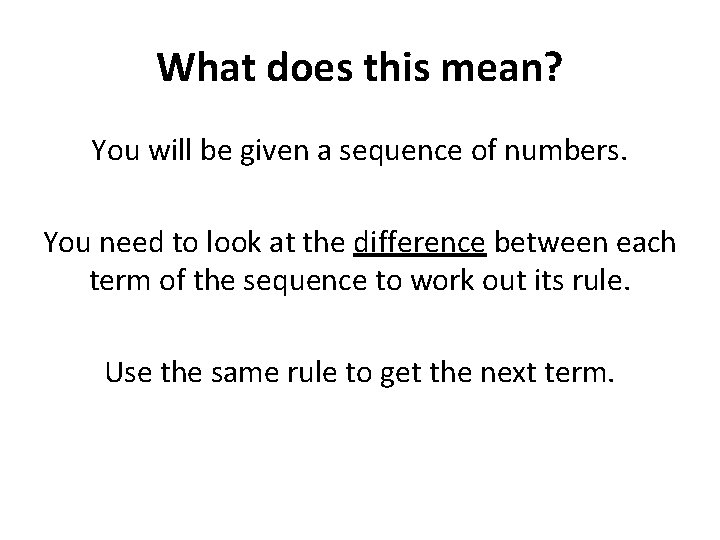 What does this mean?

You will be given a sequence of numbers.

You need to look at the difference between each term of the sequence to work out its rule.

Use the same rule to get the next term.